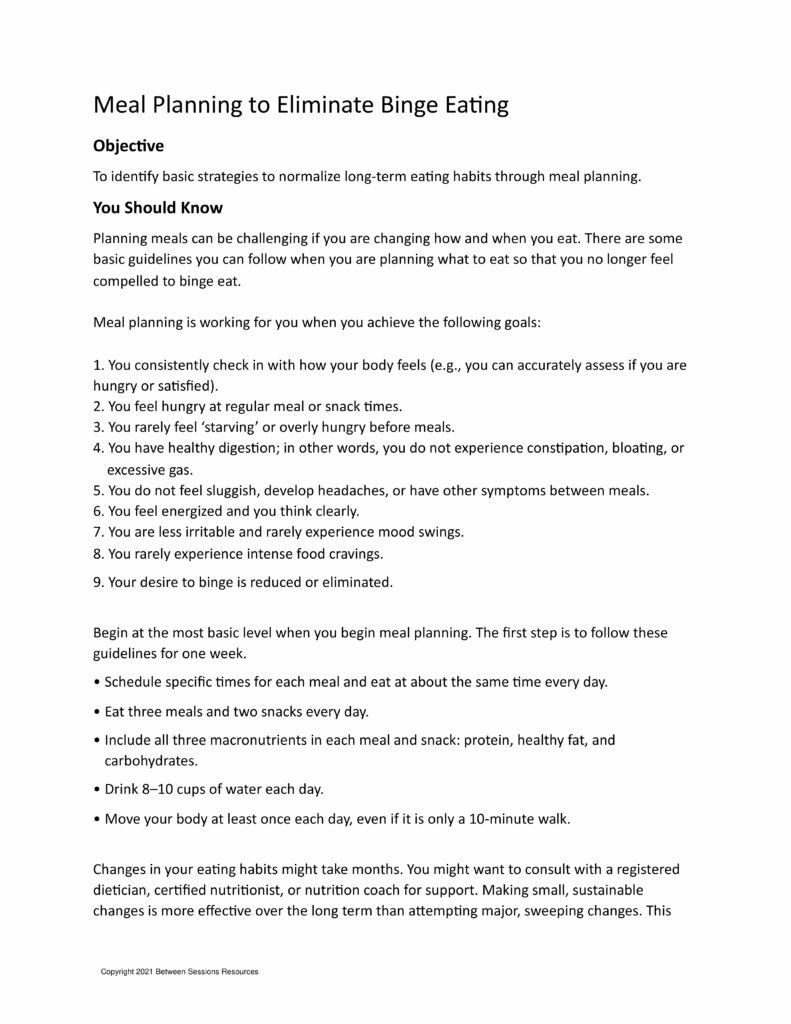 Meal Planning to Eliminate Binge Eating

Objective

To identify basic strategies to normalize long-term eating habits through meal planning.

You Should Know

Planning meals can be challenging if you are changing how and when you eat. There are some basic guidelines you can follow when you are planning what to eat so that you no longer feel compelled to binge eat.

Meal planning is working for you when you achieve the following goals:

1. You consistently check in with how your body feels (e.g., you can accurately assess if you are hungry or satisfied).
2. You feel hungry at regular meal or snack times.
3. You rarely feel 'starving' or overly hungry before meals.
4. You have healthy digestion; in other words, you do not experience constipation, bloating, or excessive gas.
5. You do not feel sluggish, develop headaches, or have other symptoms between meals.
6. You feel energized and you think clearly.
7. You are less irritable and rarely experience mood swings.
8. You rarely experience intense food cravings.
9. Your desire to binge is reduced or eliminated.

Begin at the most basic level when you begin meal planning. The first step is to follow these guidelines for one week.

• Schedule specific times for each meal and eat at about the same time every day.
• Eat three meals and two snacks every day.
• Include all three macronutrients in each meal and snack: protein, healthy fat, and carbohydrates.
• Drink 8–10 cups of water each day.
• Move your body at least once each day, even if it is only a 10-minute walk.

Changes in your eating habits might take months. You might want to consult with a registered dietician, certified nutritionist, or nutrition coach for support. Making small, sustainable changes is more effective over the long term than attempting major, sweeping changes. This

Copyright 2021 Between Sessions Resources